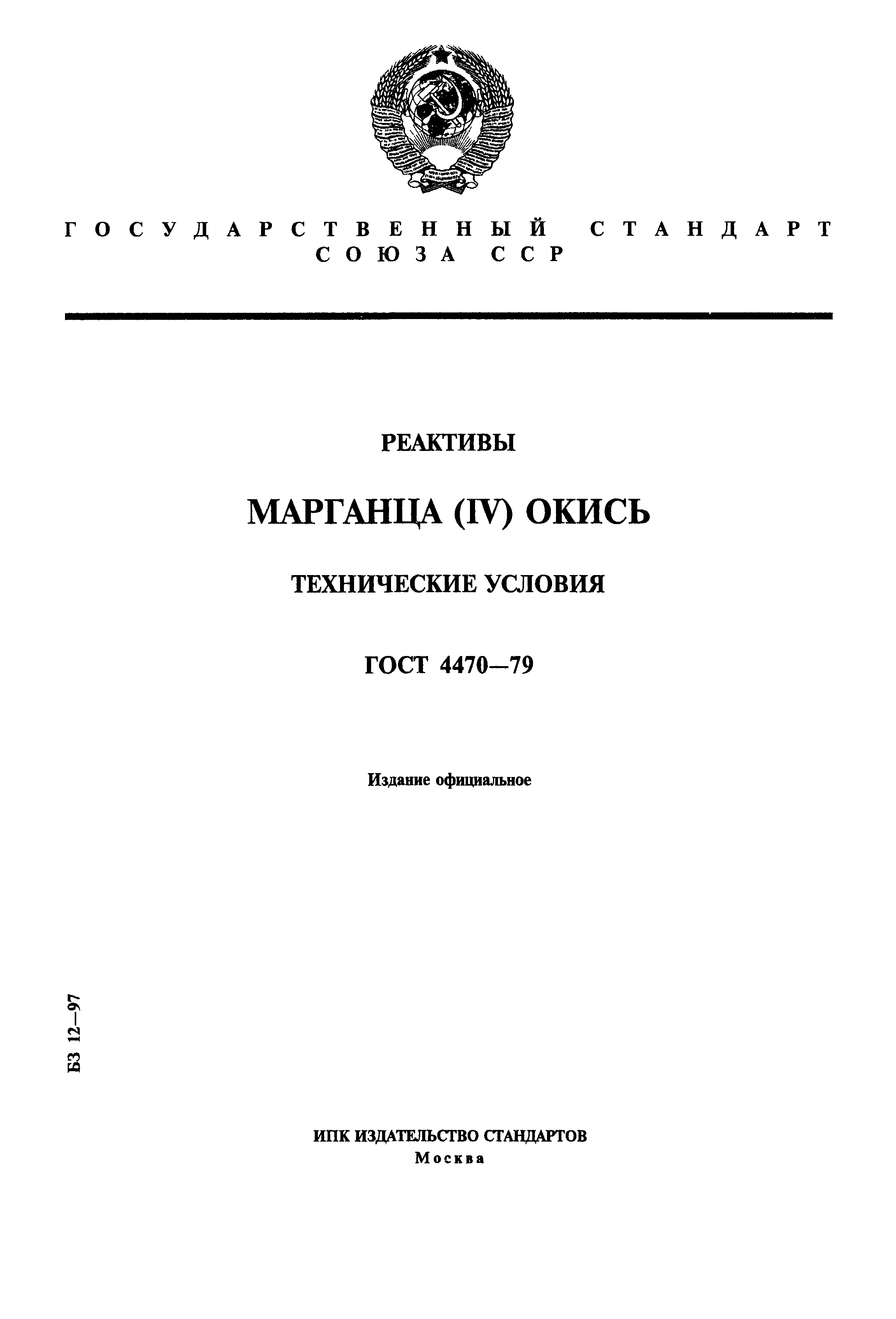 ГОСУДАРСТВЕННЫЙ СТАНДАРТ СОЮЗА ССР

РЕАКТИВЫ

МАРГАНЦА (IV) ОКИСЬ

ТЕХНИЧЕСКИЕ УСЛОВИЯ

ГОСТ 4470—79

Издание официальное

БЗ 12—97

ИПК ИЗДАТЕЛЬСТВО СТАНДАРТОВ
Москва